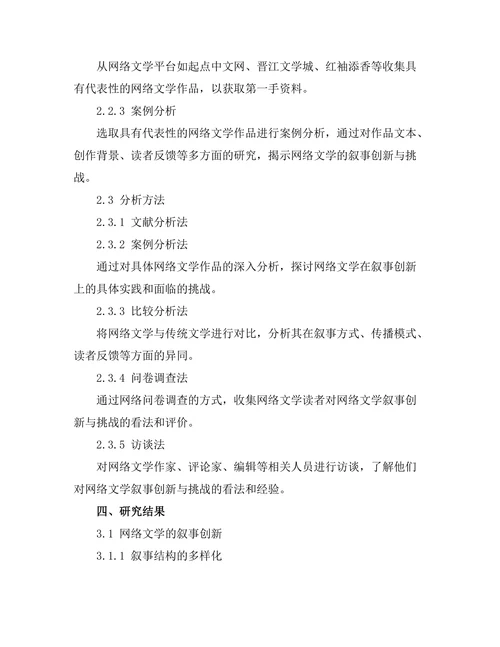 从网络文学平台如起点中文网、晋江文学城、红袖添香等收集具有代表性的网络文学作品，以获取第一手资料。

2.2.3 案例分析

选取具有代表性的网络文学作品进行案例分析，通过对作品文本、创作背景、读者反馈等多方面的研究，揭示网络文学的叙事创新与挑战。

2.3 分析方法

2.3.1 文献分析法

2.3.2 案例分析法

通过对具体网络文学作品的深入分析，探讨网络文学在叙事创新上的具体实践和面临的挑战。

2.3.3 比较分析法

将网络文学与传统文学进行对比，分析其在叙事方式、传播模式、读者反馈等方面的异同。

2.3.4 问卷调查法

通过网络问卷调查的方式，收集网络文学读者对网络文学叙事创新与挑战的看法和评价。

2.3.5 访谈法

对网络文学作家、评论家、编辑等相关人员进行访谈，了解他们对网络文学叙事创新与挑战的看法和经验。

四、研究结果

3.1 网络文学的叙事创新

3.1.1 叙事结构的多样化